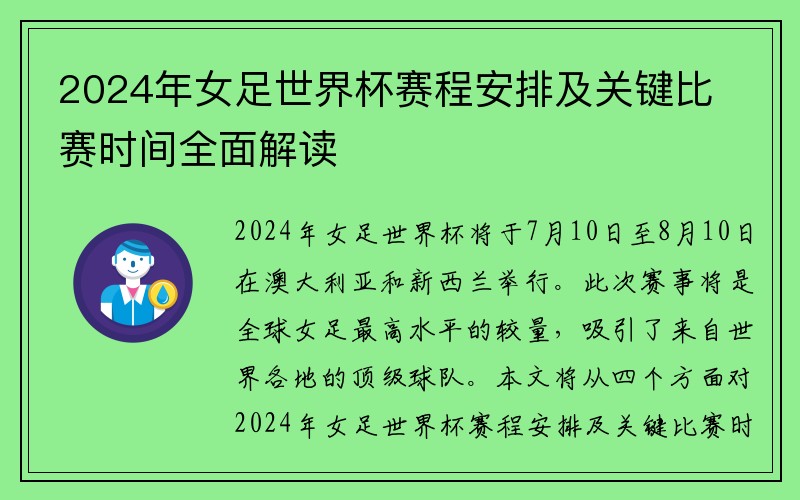 2024年女足世界杯赛程安排及关键比赛时间全面解读

2024年女足世界杯将于7月10日至8月10日在澳大利亚和新西兰举行。此次赛事将是全球女足最高水平的较量，吸引了来自世界各地的顶级球队。本文将从四个方面对2024年女足世界杯赛程安排及关键比赛时